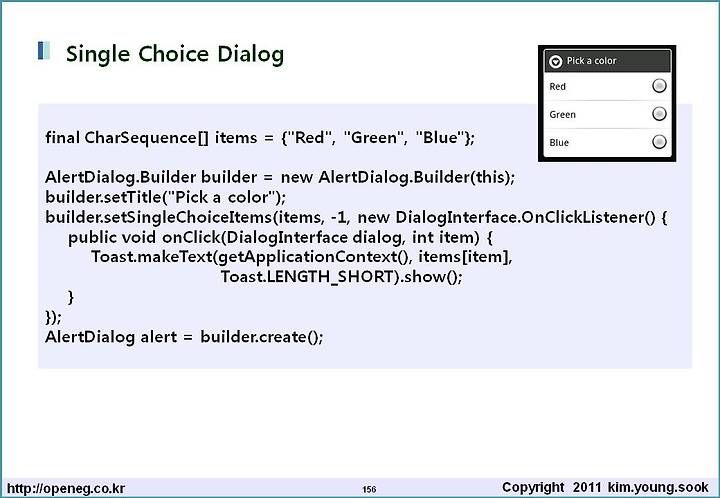 Single Choice Dialog

Pick a color
Red
Green
Blue

final CharSequence[] items = {"Red", "Green", "Blue"};

AlertDialog.Builder builder = new AlertDialog.Builder(this);
builder.setTitle("Pick a color");
builder.setSingleChoiceItems(items, -1, new DialogInterface.OnClickListener() {
    public void onClick(DialogInterface dialog, int item) {
        Toast.makeText(getApplicationContext(), items[item],
                Toast.LENGTH_SHORT).show();
    }
});
AlertDialog alert = builder.create();

http://openeg.co.kr
156
Copyright 2011 kim.young.sook